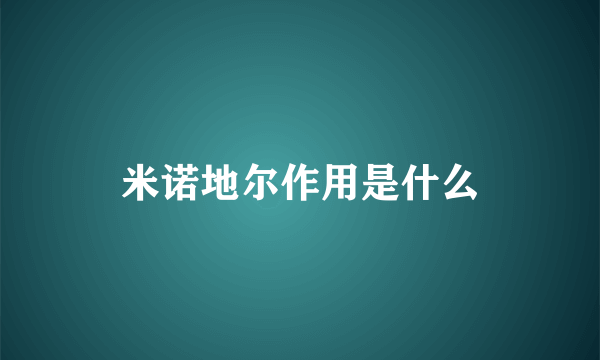 米诺地尔作用是什么